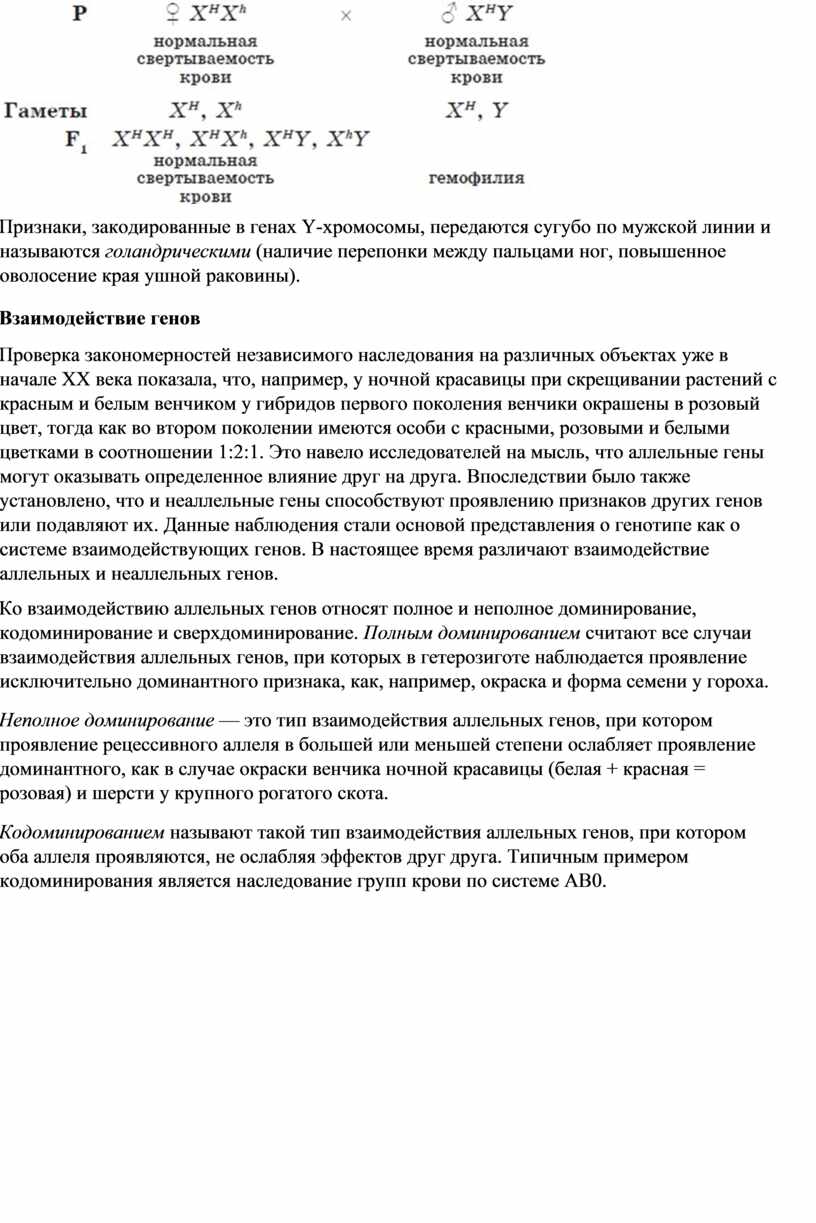 P ♀ $X^HX^h$ × ♂ $X^HY$
нормальная свертываемость крови
нормальная свертываемость крови

Гаметы $X^H$, $X^h$ $X^H$, $Y$

$F_1$ $X^HX^H$, $X^HX^h$, $X^HY$, $X^hY$
нормальная свертываемость крови
гемофилия

Признаки, закодированные в генах Y-хромосомы, передаются сугубо по мужской линии и называются голандрическими (наличие перепонки между пальцами ног, повышенное оволосение края ушной раковины).

Взаимодействие генов

Проверка закономерностей независимого наследования на различных объектах уже в начале XX века показала, что, например, у ночной красавицы при скрещивании растений с красным и белым венчиком у гибридов первого поколения венчики окрашены в розовый цвет, тогда как во втором поколении имеются особи с красными, розовыми и белыми цветками в соотношении 1:2:1. Это навело исследователей на мысль, что аллельные гены могут оказывать определенное влияние друг на друга. Впоследствии было также установлено, что и неаллельные гены способствуют проявлению признаков других генов или подавляют их. Данные наблюдения стали основой представления о генотипе как о системе взаимодействующих генов. В настоящее время различают взаимодействие аллельных и неаллельных генов.

Ко взаимодействию аллельных генов относят полное и неполное доминирование, кодоминирование и сверхдоминирование. Полным доминированием считают все случаи взаимодействия аллельных генов, при которых в гетерозиготе наблюдается проявление исключительно доминантного признака, как, например, окраска и форма семени у гороха.

Неполное доминирование — это тип взаимодействия аллельных генов, при котором проявление рецессивного аллеля в большей или меньшей степени ослабляет проявление доминантного, как в случае окраски венчика ночной красавицы (белая + красная = розовая) и шерсти у крупного рогатого скота.

Кодоминированием называют такой тип взаимодействия аллельных генов, при котором оба аллеля проявляются, не ослабляя эффектов друг друга. Типичным примером кодоминирования является наследование групп крови по системе AB0.